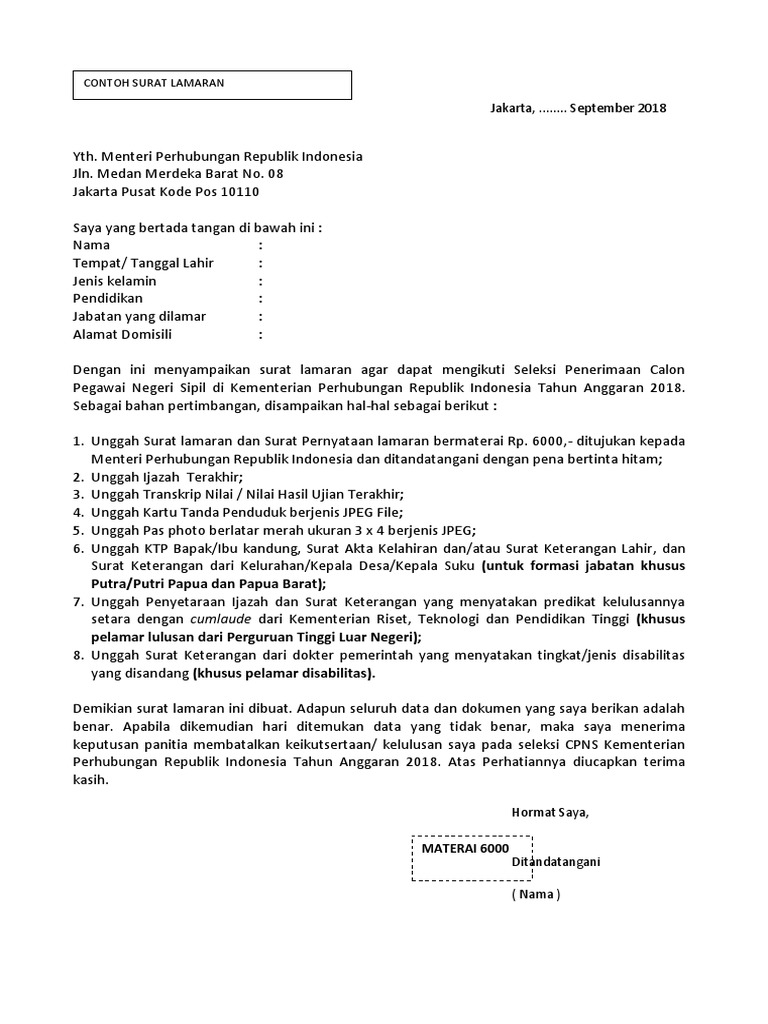 CONTOH SURAT LAMARAN

Jakarta, ........ September 2018

Yth. Menteri Perhubungan Republik Indonesia
Jln. Medan Merdeka Barat No. 08
Jakarta Pusat Kode Pos 10110

Saya yang bertada tangan di bawah ini :
Nama :
Tempat/ Tanggal Lahir :
Jenis kelamin :
Pendidikan :
Jabatan yang dilamar :
Alamat Domisili :

Dengan ini menyampaikan surat lamaran agar dapat mengikuti Seleksi Penerimaan Calon Pegawai Negeri Sipil di Kementerian Perhubungan Republik Indonesia Tahun Anggaran 2018. Sebagai bahan pertimbangan, disampaikan hal-hal sebagai berikut :

1. Unggah Surat lamaran dan Surat Pernyataan lamaran bermaterai Rp. 6000,- ditujukan kepada Menteri Perhubungan Republik Indonesia dan ditandatangani dengan pena bertinta hitam;
2. Unggah Ijazah Terakhir;
3. Unggah Transkrip Nilai / Nilai Hasil Ujian Terakhir;
4. Unggah Kartu Tanda Penduduk berjenis JPEG File;
5. Unggah Pas photo berlatar merah ukuran 3 x 4 berjenis JPEG;
6. Unggah KTP Bapak/Ibu kandung, Surat Akta Kelahiran dan/atau Surat Keterangan Lahir, dan Surat Keterangan dari Kelurahan/Kepala Desa/Kepala Suku (untuk formasi jabatan khusus Putra/Putri Papua dan Papua Barat);
7. Unggah Penyetaraan Ijazah dan Surat Keterangan yang menyatakan predikat kelulusannya setara dengan cumlaude dari Kementerian Riset, Teknologi dan Pendidikan Tinggi (khusus pelamar lulusan dari Perguruan Tinggi Luar Negeri);
8. Unggah Surat Keterangan dari dokter pemerintah yang menyatakan tingkat/jenis disabilitas yang disandang (khusus pelamar disabilitas).

Demikian surat lamaran ini dibuat. Adapun seluruh data dan dokumen yang saya berikan adalah benar. Apabila dikemudian hari ditemukan data yang tidak benar, maka saya menerima keputusan panitia membatalkan keikutsertaan/ kelulusan saya pada seleksi CPNS Kementerian Perhubungan Republik Indonesia Tahun Anggaran 2018. Atas Perhatiannya diucapkan terima kasih.

Hormat Saya,

MATERAI 6000
Ditandatangani

( Nama )